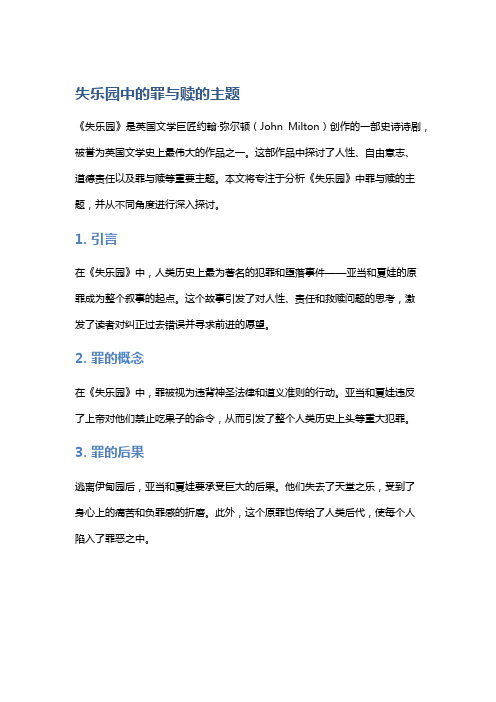 失乐园中的罪与赎的主题

《失乐园》是英国文学巨匠约翰·弥尔顿（John Milton）创作的一部史诗诗剧，被誉为英国文学史上最伟大的作品之一。这部作品中探讨了人性、自由意志、道德责任以及罪与赎等重要主题。本文将专注于分析《失乐园》中罪与赎的主题，并从不同角度进行深入探讨。

1. 引言

在《失乐园》中，人类历史上最为著名的犯罪和堕落事件——亚当和夏娃的原罪成为整个叙事的起点。这个故事引发了对人性、责任和救赎问题的思考，激发了读者对纠正过去错误并寻求前进的愿望。

2. 罪的概念

在《失乐园》中，罪被视为违背神圣法律和道义准则的行动。亚当和夏娃违反了上帝对他们禁止吃果子的命令，从而引发了整个人类历史上头等重大犯罪。

3. 罪的后果

逃离伊甸园后，亚当和夏娃要承受巨大的后果。他们失去了天堂之乐，受到了身心上的痛苦和负罪感的折磨。此外，这个原罪也传给了人类后代，使每个人陷入了罪恶之中。